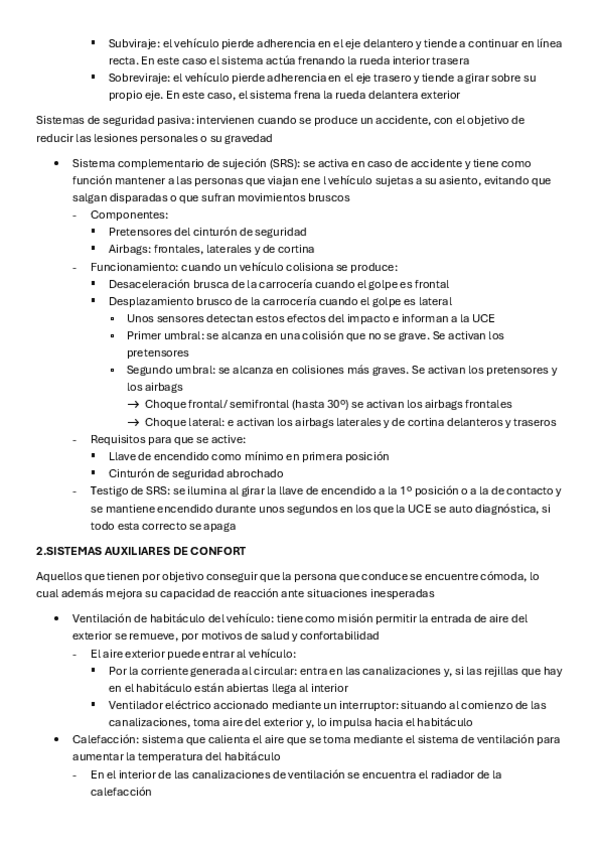 ▪ Subviraje: el vehículo pierde adherencia en el eje delantero y tiende a continuar en línea recta. En este caso el sistema actúa frenando la rueda interior trasera
▪ Sobreviraje: el vehículo pierde adherencia en el eje trasero y tiende a girar sobre su propio eje. En este caso, el sistema frena la rueda delantera exterior

Sistemas de seguridad pasiva: intervienen cuando se produce un accidente, con el objetivo de reducir las lesiones personales o su gravedad

• Sistema complementario de sujeción (SRS): se activa en caso de accidente y tiene como función mantener a las personas que viajan ene l vehículo sujetas a su asiento, evitando que salgan disparadas o que sufran movimientos bruscos
- Componentes:
▪ Pretensores del cinturón de seguridad
▪ Airbags: frontales, laterales y de cortina
- Funcionamiento: cuando un vehículo colisiona se produce:
▪ Desaceleración brusca de la carrocería cuando el golpe es frontal
▪ Desplazamiento brusco de la carrocería cuando el golpe es lateral
▪ Unos sensores detectan estos efectos del impacto e informan a la UCE
▪ Primer umbral: se alcanza en una colisión que no se grave. Se activan los pretensores
▪ Segundo umbral: se alcanza en colisiones más graves. Se activan los pretensores y los airbags
→ Choque frontal/ semifrontal (hasta 30º) se activan los airbags frontales
→ Choque lateral: e activan los airbags laterales y de cortina delanteros y traseros
- Requisitos para que se active:
▪ Llave de encendido como mínimo en primera posición
▪ Cinturón de seguridad abrochado
- Testigo de SRS: se ilumina al girar la llave de encendido a la 1º posición o a la de contacto y se mantiene encendido durante unos segundos en los que la UCE se auto diagnóstica, si todo esta correcto se apaga

2.SISTEMAS AUXILIARES DE CONFORT

Aquellos que tienen por objetivo conseguir que la persona que conduce se encuentre cómoda, lo cual además mejora su capacidad de reacción ante situaciones inesperadas

• Ventilación de habitáculo del vehículo: tiene como misión permitir la entrada de aire del exterior se remueve, por motivos de salud y confortabilidad
- El aire exterior puede entrar al vehículo:
▪ Por la corriente generada al circular: entra en las canalizaciones y, si las rejillas que hay en el habitáculo están abiertas llega al interior
▪ Ventilador eléctrico accionado mediante un interruptor: situando al comienzo de las canalizaciones, toma aire del exterior y, lo impulsa hacia el habitáculo
• Calefacción: sistema que calienta el aire que se toma mediante el sistema de ventilación para aumentar la temperatura del habitáculo
- En el interior de las canalizaciones de ventilación se encuentra el radiador de la calefacción